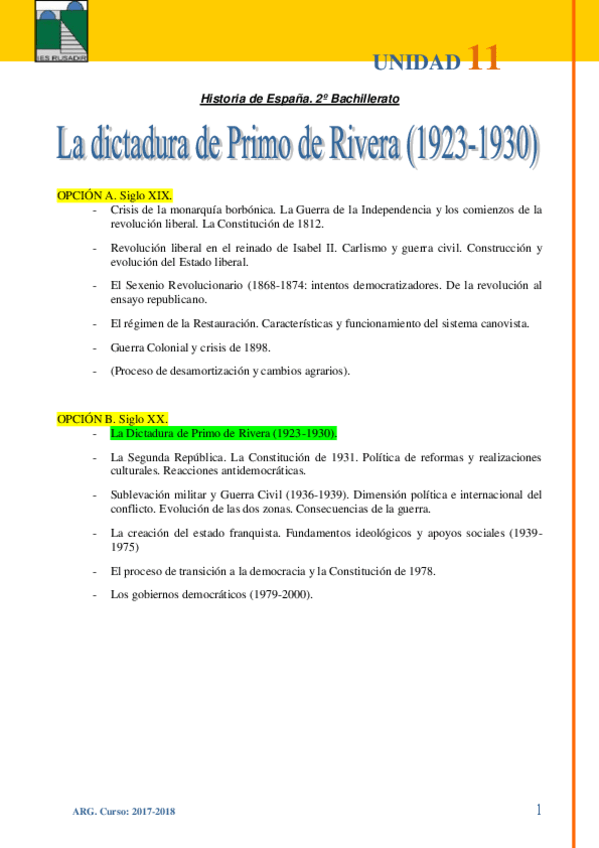 IES RUSADIR

UNIDAD 11

Historia de España. 2º Bachillerato

La dictadura de Primo de Rivera (1923-1930)

OPCIÓN A. Siglo XIX.
- Crisis de la monarquía borbónica. La Guerra de la Independencia y los comienzos de la revolución liberal. La Constitución de 1812.
- Revolución liberal en el reinado de Isabel II. Carlismo y guerra civil. Construcción y evolución del Estado liberal.
- El Sexenio Revolucionario (1868-1874: intentos democratizadores. De la revolución al ensayo republicano.
- El régimen de la Restauración. Características y funcionamiento del sistema canovista.
- Guerra Colonial y crisis de 1898.
- (Proceso de desamortización y cambios agrarios).

OPCIÓN B. Siglo XX.
- La Dictadura de Primo de Rivera (1923-1930).
- La Segunda República. La Constitución de 1931. Política de reformas y realizaciones culturales. Reacciones antidemocráticas.
- Sublevación militar y Guerra Civil (1936-1939). Dimensión política e internacional del conflicto. Evolución de las dos zonas. Consecuencias de la guerra.
- La creación del estado franquista. Fundamentos ideológicos y apoyos sociales (1939-1975)
- El proceso de transición a la democracia y la Constitución de 1978.
- Los gobiernos democráticos (1979-2000).

ARG. Curso: 2017-2018

1